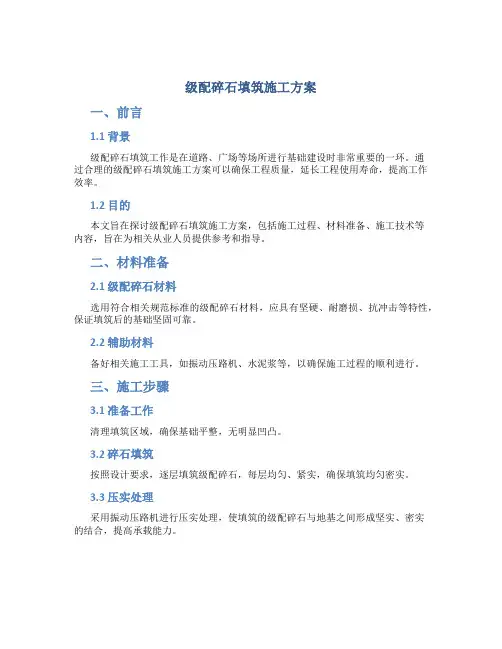 级配碎石填筑施工方案

一、前言

1.1 背景

级配碎石填筑工作是在道路、广场等场所进行基础建设时非常重要的一环。通过合理的级配碎石填筑施工方案可以确保工程质量，延长工程使用寿命，提高工作效率。

1.2 目的

本文旨在探讨级配碎石填筑施工方案，包括施工过程、材料准备、施工技术等内容，旨在为相关从业人员提供参考和指导。

二、材料准备

2.1 级配碎石材料

选用符合相关规范标准的级配碎石材料，应具有坚硬、耐磨损、抗冲击等特性，保证填筑后的基础坚固可靠。

2.2 辅助材料

备好相关施工工具，如振动压路机、水泥浆等，以确保施工过程的顺利进行。

三、施工步骤

3.1 准备工作

清理填筑区域，确保基础平整，无明显凹凸。

3.2 碎石填筑

按照设计要求，逐层填筑级配碎石，每层均匀、紧实，确保填筑均匀密实。

3.3 压实处理

采用振动压路机进行压实处理，使填筑的级配碎石与地基之间形成坚实、密实的结合，提高承载能力。